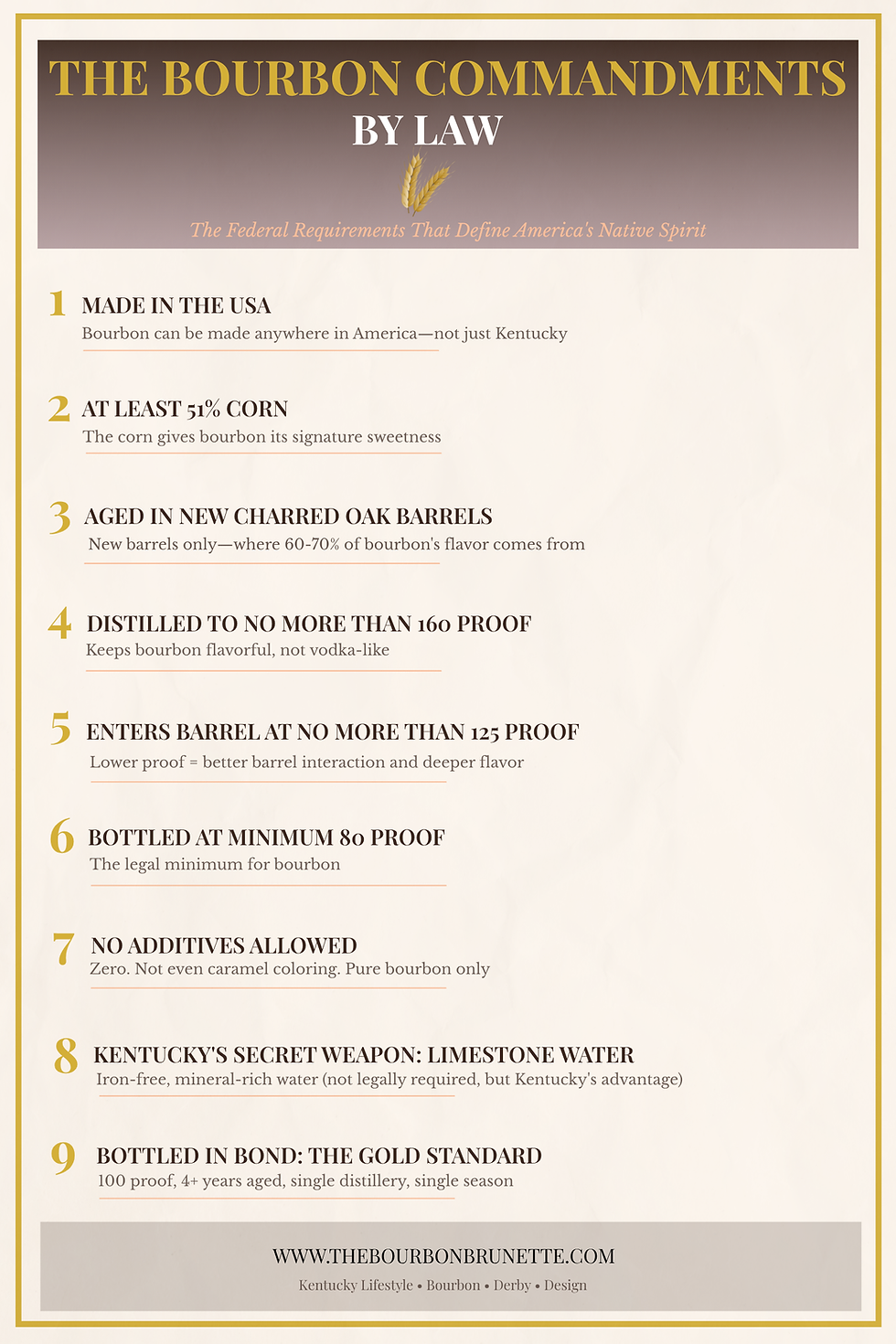 THE BOURBON COMMANDMENTS
BY LAW

The Federal Requirements That Define America's Native Spirit

1 MADE IN THE USA
Bourbon can be made anywhere in America—not just Kentucky

2 AT LEAST 51% CORN
The corn gives bourbon its signature sweetness

3 AGED IN NEW CHARRED OAK BARRELS
New barrels only—where 60-70% of bourbon's flavor comes from

4 DISTILLED TO NO MORE THAN 160 PROOF
Keeps bourbon flavorful, not vodka-like

5 ENTERS BARREL AT NO MORE THAN 125 PROOF
Lower proof = better barrel interaction and deeper flavor

6 BOTTLED AT MINIMUM 80 PROOF
The legal minimum for bourbon

7 NO ADDITIVES ALLOWED
Zero. Not even caramel coloring. Pure bourbon only

8 KENTUCKY'S SECRET WEAPON: LIMESTONE WATER
Iron-free, mineral-rich water (not legally required, but Kentucky's advantage)

9 BOTTLED IN BOND: THE GOLD STANDARD
100 proof, 4+ years aged, single distillery, single season

WWW.THEBOURBONBRUNETTE.COM
Kentucky Lifestyle • Bourbon • Derby • Design